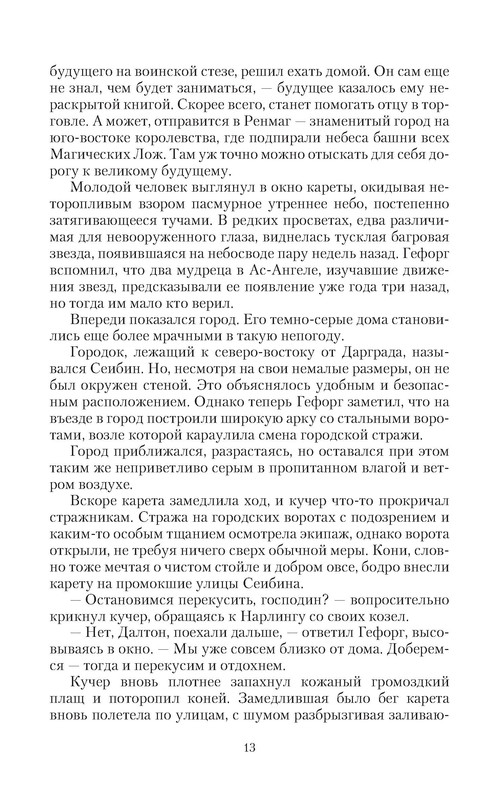 будущего на воинской стезе, решил ехать домой. Он сам еще не знал, чем будет заниматься, — будущее казалось ему нераскрытой книгой. Скорее всего, станет помогать отцу в торговле. А может, отправится в Ренмаг — знаменитый город на юго-востоке королевства, где подпирали небеса башни всех Магических Лож. Там уж точно можно отыскать для себя дорогу к великому будущему.

Молодой человек выглянул в окно кареты, окидывая неторопливым взором пасмурное утреннее небо, постепенно затягивающееся тучами. В редких просветах, едва различимая для невооруженного глаза, виднелась тусклая багровая звезда, появившаяся на небосводе пару недель назад. Гефорг вспомнил, что два мудреца в Ас-Ангеле, изучавшие движения звезд, предсказывали ее появление уже года три назад, но тогда им мало кто верил.

Впереди показался город. Его темно-серые дома становились еще более мрачными в такую непогоду.

Городок, лежащий к северо-востоку от Дарграда, назывался Сеибин. Но, несмотря на свои немалые размеры, он не был окружен стеной. Это объяснялось удобным и безопасным расположением. Однако теперь Гефорг заметил, что на въезде в город построили широкую арку со стальными воротами, возле которой караулила смена городской стражи.

Город приближался, разрастаясь, но оставался при этом таким же неприветливо серым в пропитанном влагой и ветром воздухе.

Вскоре карета замедлила ход, и кучер что-то прокричал стражникам. Стража на городских воротах с подозрением и каким-то особым тщанием осмотрела экипаж, однако ворота открыли, не требуя ничего сверх обычной меры. Кони, словно тоже мечтая о чистом стойле и добром овсе, бодро внесли карету на промокшие улицы Сеибина.

— Остановимся перекусить, господин? — вопросительно крикнул кучер, обращаясь к Нарлингу со своих козел.

— Нет, Далтон, поехали дальше, — ответил Гефорг, высовываясь в окно. — Мы уже совсем близко от дома. Доберемся — тогда и перекусим и отдохнем.

Кучер вновь плотнее запахнул кожаный громоздкий плащ и поторопил коней. Замедлившая было бег карета вновь полетела по улицам, с шумом разбрызгивая заливаю-

13